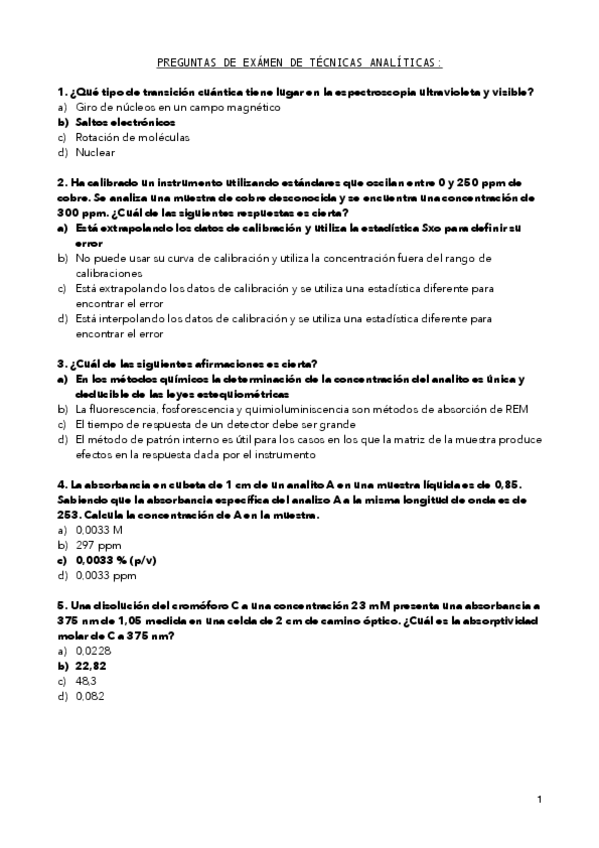 PREGUNTAS DE EXÁMEN DE TÉCNICAS ANALÍTICAS:

1. ¿Qué tipo de transición cuántica tiene lugar en la espectroscopia ultravioleta y visible?
a) Giro de núcleos en un campo magnético
b) Saltos electrónicos
c) Rotación de moléculas
d) Nuclear

2. Ha calibrado un instrumento utilizando estándares que oscilan entre 0 y 250 ppm de cobre. Se analiza una muestra de cobre desconocida y se encuentra una concentración de 300 ppm. ¿Cuál de las siguientes respuestas es cierta?
a) Está extrapolando los datos de calibración y utiliza la estadística Sxo para definir su error
b) No puede usar su curva de calibración y utiliza la concentración fuera del rango de calibraciones
c) Está extrapolando los datos de calibración y se utiliza una estadística diferente para encontrar el error
d) Está interpolando los datos de calibración y se utiliza una estadística diferente para encontrar el error

3. ¿Cuál de las siguientes afirmaciones es cierta?
a) En los métodos químicos la determinación de la concentración del analito es única y deducible de las leyes estequiométricas
b) La fluorescencia, fosforescencia y quimioluminiscencia son métodos de absorción de REM
c) El tiempo de respuesta de un detector debe ser grande
d) El método de patrón interno es útil para los casos en los que la matriz de la muestra produce efectos en la respuesta dada por el instrumento

4. La absorbancia en cubeta de 1 cm de un analito A en una muestra líquida es de 0,85. Sabiendo que la absorbancia específica del analizo A a la misma longitud de onda es de 253. Calcula la concentración de A en la muestra.
a) 0,0033 M
b) 297 ppm
c) 0,0033 % (p/v)
d) 0,0033 ppm

5. Una disolución del cromóforo C a una concentración 23 mM presenta una absorbancia a 375 nm de 1,05 medida en una celda de 2 cm de camino óptico. ¿Cuál es la absorptividad molar de C a 375 nm?
a) 0,0228
b) 22,82
c) 48,3
d) 0,082

1